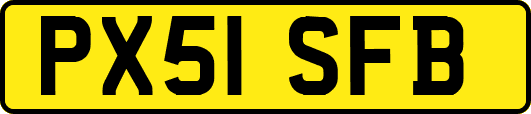 PX51 SFB